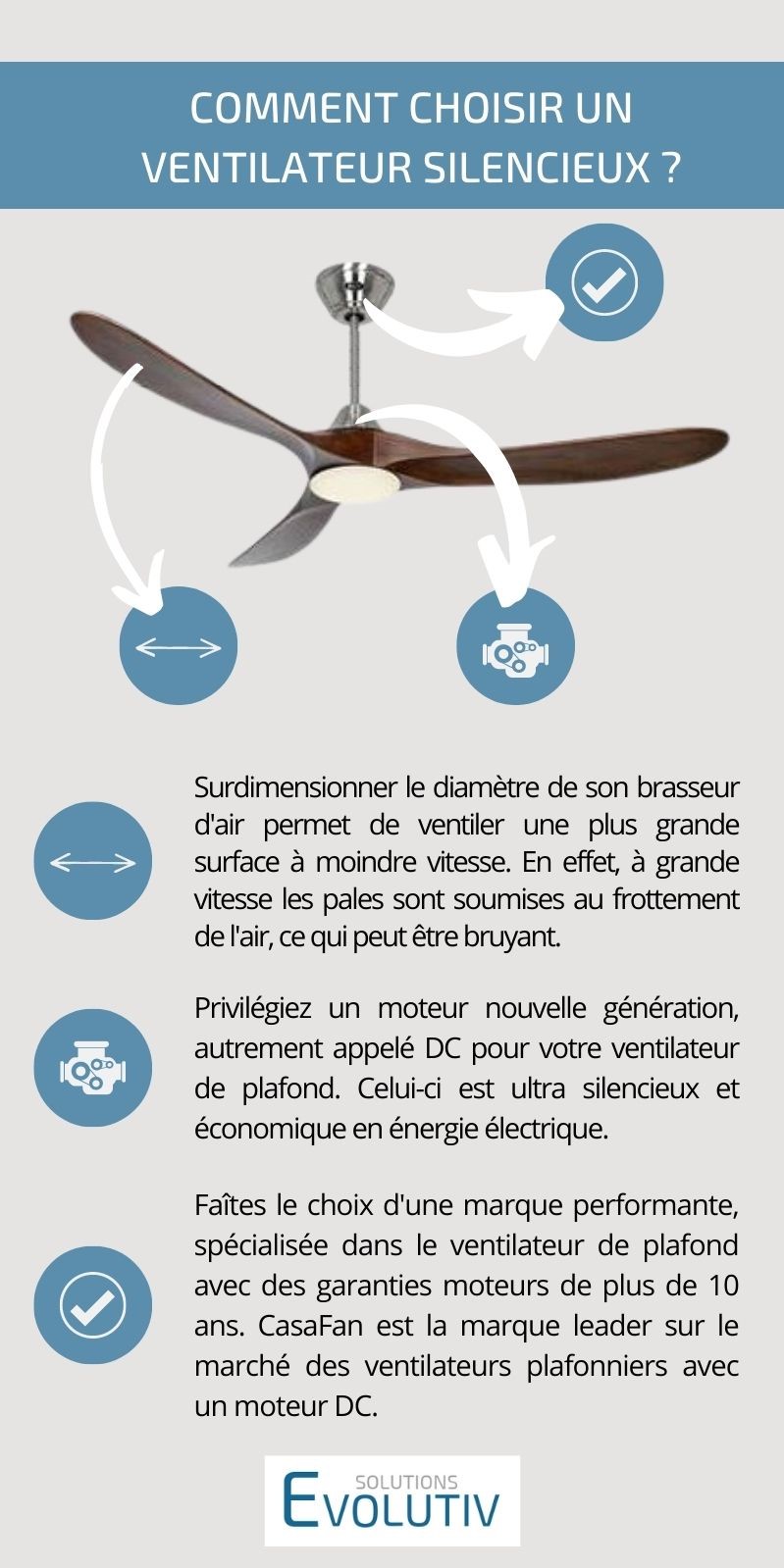 COMMENT CHOISIR UN VENTILATEUR SILENCIEUX ?

Surdimensionner le diamètre de son brasseur d'air permet de ventiler une plus grande surface à moindre vitesse. En effet, à grande vitesse les pales sont soumises au frottement de l'air, ce qui peut être bruyant.

Privilégiez un moteur nouvelle génération, autrement appelé DC pour votre ventilateur de plafond. Celui-ci est ultra silencieux et économique en énergie électrique.

Faîtes le choix d'une marque performante, spécialisée dans le ventilateur de plafond avec des garanties moteurs de plus de 10 ans. CasaFan est la marque leader sur le marché des ventilateurs plafonniers avec un moteur DC.

SOLUTIONS
EVOLUTIV